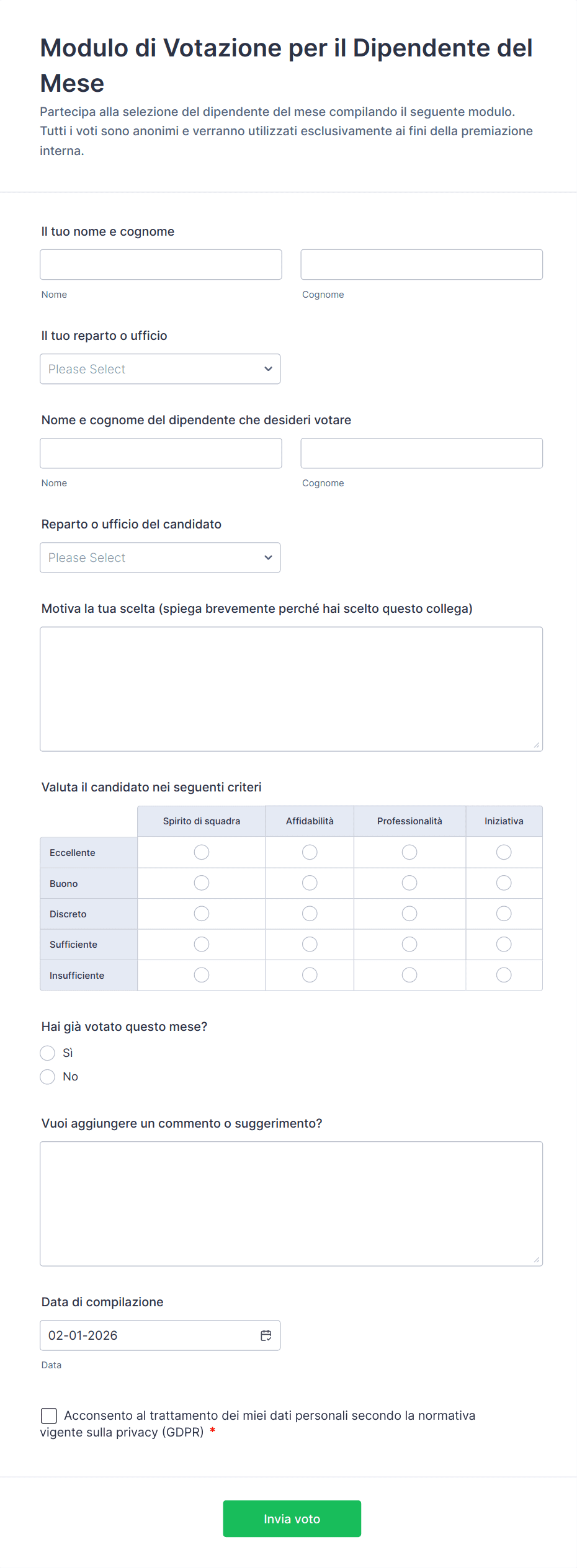 Modulo di Votazione per il Dipendente del Mese

Partecipa alla selezione del dipendente del mese compilando il seguente modulo. Tutti i voti sono anonimi e verranno utilizzati esclusivamente ai fini della premiazione interna.

Il tuo nome e cognome

Nome

Cognome

Il tuo reparto o ufficio

Please Select

Nome e cognome del dipendente che desideri votare

Nome

Cognome

Reparto o ufficio del candidato

Please Select

Motiva la tua scelta (spiega brevemente perché hai scelto questo collega)

Valuta il candidato nei seguenti criteri

| | Spirito di squadra | Affidabilità | Professionalità | Iniziativa |
|---|---|---|---|---|
| Eccellente | | | | |
| Buono | | | | |
| Discreto | | | | |
| Sufficiente | | | | |
| Insufficiente | | | | |

Hai già votato questo mese?

Sì

No

Vuoi aggiungere un commento o suggerimento?

Data di compilazione

02-01-2026

Data

Acconsento al trattamento dei miei dati personali secondo la normativa vigente sulla privacy (GDPR) *

Invia voto